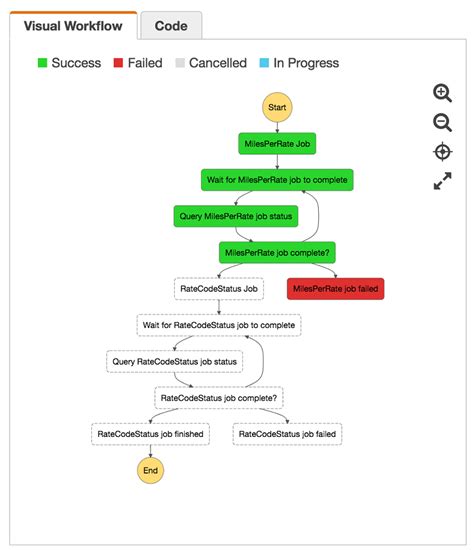 Visual Workflow
Code

Success Failed Cancelled In Progress

Start
MilesPerRate Job
Wait for MilesPerRate job to complete
Query MilesPerRate job status
MilesPerRate job complete?
RateCodeStatus Job
MilesPerRate job failed
Wait for RateCodeStatus job to complete
Query RateCodeStatus job status
RateCodeStatus job complete?
RateCodeStatus job finished
RateCodeStatus job failed
End